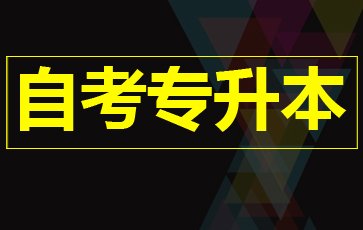 自考专升本